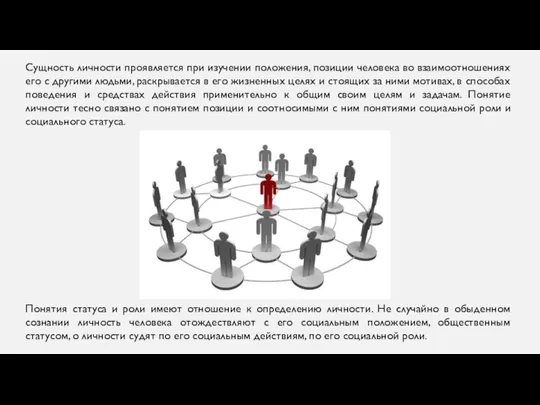 Сущность личности проявляется при изучении положения, позиции человека во взаимоотношениях его с другими людьми, раскрывается в его жизненных целях и стоящих за ними мотивах, в способах поведения и средствах действия применительно к общим своим целям и задачам. Понятие личности тесно связано с понятием позиции и соотносимыми с ним понятиями социальной роли и социального статуса.

Понятия статуса и роли имеют отношение к определению личности. Не случайно в обыденном сознании личность человека отождествляют с его социальным положением, общественным статусом, о личности судят по его социальным действиям, по его социальной роли.